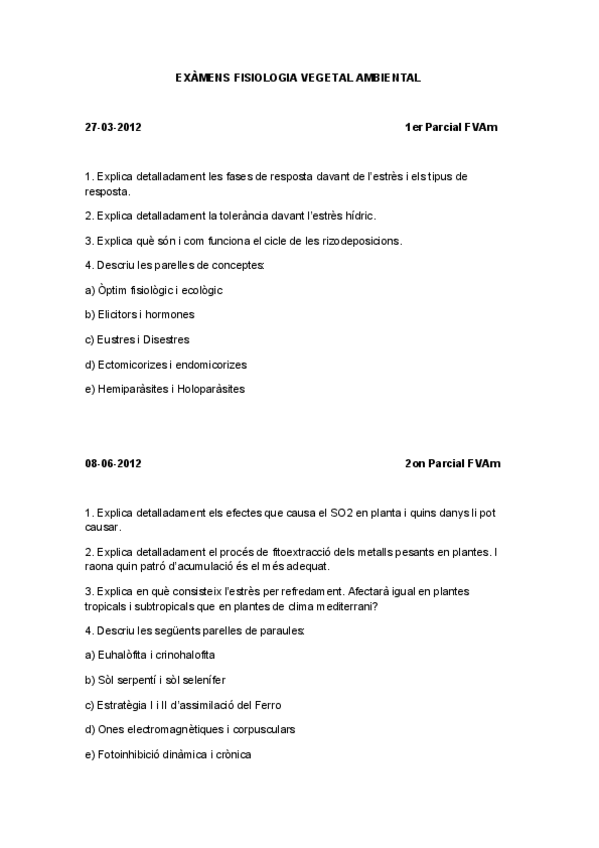 EXÀMENS FISIOLOGIA VEGETAL AMBIENTAL

27-03-2012 1er Parcial FVAm

1. Explica detalladament les fases de resposta davant de l'estrès i els tipus de resposta.

2. Explica detalladament la tolerància davant l'estrès hídric.

3. Explica què són i com funciona el cicle de les rizodeposicions.

4. Descriu les parelles de conceptes:

a) Òptim fisiològic i ecològic

b) Elicitors i hormones

c) Eustres i Disestres

d) Ectomicorizes i endomicorizes

e) Hemiparàsites i Holoparàsites

08-06-2012 2on Parcial FVAm

1. Explica detalladament els efectes que causa el SO2 en planta i quins danys li pot causar.

2. Explica detalladament el procés de fitoextracció dels metalls pesants en plantes. I raona quin patró d'acumulació és el més adequat.

3. Explica en què consisteix l'estrès per refredament. Afectarà igual en plantes tropicals i subtropicals que en plantes de clima mediterrani?

4. Descriu les següents parelles de paraules:

a) Euhalòfita i crinohalofita

b) Sòl serpentí i sòl selenífer

c) Estratègia I i II d'assimilació del Ferro

d) Ones electromagnètiques i corpusculars

e) Fotoinhibició dinàmica i crònica